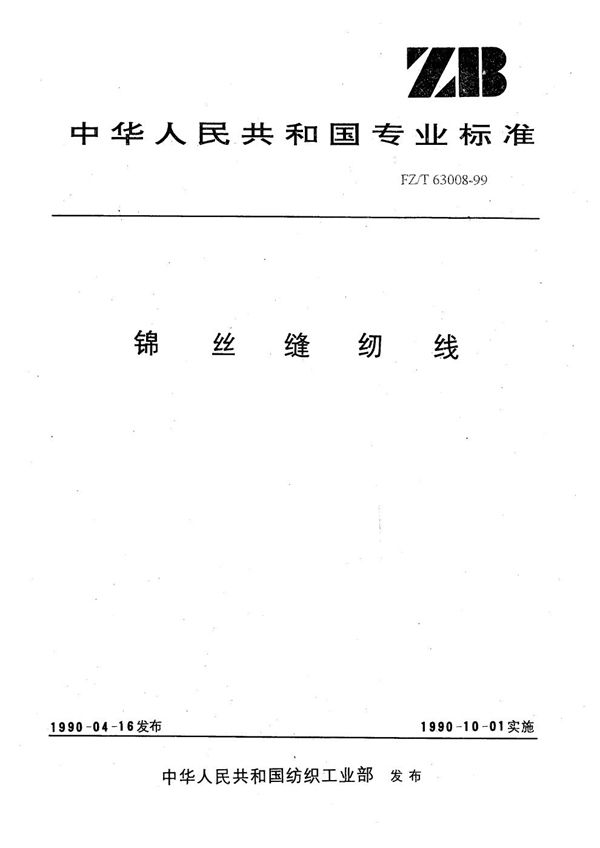 ZB

中华人民共和国专业标准

FZ/T 63008-99

锦 丝 缝 纫 线

1990-04-16发布

1990-10-01实施

中华人民共和国纺织工业部 发布